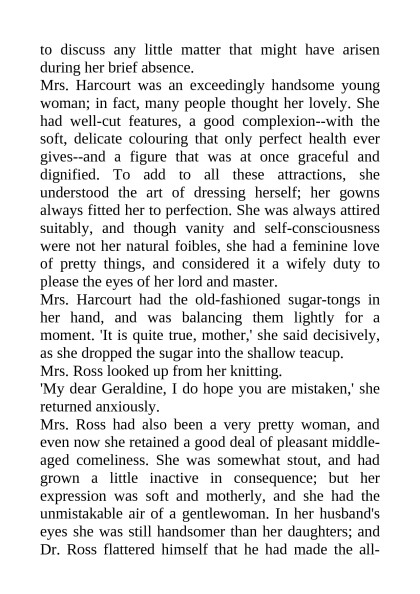 to discuss any little matter that might have arisen during her brief absence.

Mrs. Harcourt was an exceedingly handsome young woman; in fact, many people thought her lovely. She had well-cut features, a good complexion--with the soft, delicate colouring that only perfect health ever gives--and a figure that was at once graceful and dignified. To add to all these attractions, she understood the art of dressing herself; her gowns always fitted her to perfection. She was always attired suitably, and though vanity and self-consciousness were not her natural foibles, she had a feminine love of pretty things, and considered it a wifely duty to please the eyes of her lord and master.

Mrs. Harcourt had the old-fashioned sugar-tongs in her hand, and was balancing them lightly for a moment. 'It is quite true, mother,' she said decisively, as she dropped the sugar into the shallow teacup.

Mrs. Ross looked up from her knitting.

'My dear Geraldine, I do hope you are mistaken,' she returned anxiously.

Mrs. Ross had also been a very pretty woman, and even now she retained a good deal of pleasant middle-aged comeliness. She was somewhat stout, and had grown a little inactive in consequence; but her expression was soft and motherly, and she had the unmistakable air of a gentlewoman. In her husband's eyes she was still handsomer than her daughters; and Dr. Ross flattered himself that he had made the all-